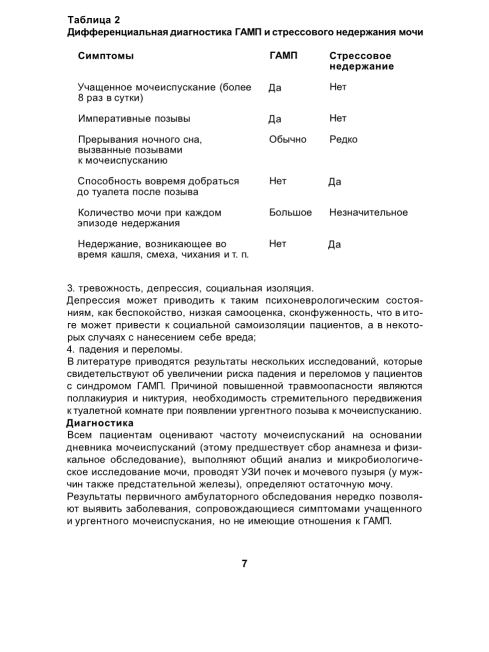 Таблица 2
Дифференциальная диагностика ГАМП и стрессового недержания мочи

| Симптомы | ГАМП | Стрессовое недержание |
|---|---|---|
| Учащенное мочеиспускание (более 8 раз в сутки) | Да | Нет |
| Императивные позывы | Да | Нет |
| Прерывания ночного сна, вызванные позывами к мочеиспусканию | Обычно | Редко |
| Способность вовремя добраться до туалета после позыва | Нет | Да |
| Количество мочи при каждом эпизоде недержания | Большое | Незначительное |
| Недержание, возникающее во время кашля, смеха, чихания и т. п. | Нет | Да |

3. тревожность, депрессия, социальная изоляция.
Депрессия может приводить к таким психоневрологическим состояниям, как беспокойство, низкая самооценка, сконфуженность, что в итоге может привести к социальной самоизоляции пациентов, а в некоторых случаях с нанесением себе вреда;
4. падения и переломы.
В литературе приводятся результаты нескольких исследований, которые свидетельствуют об увеличении риска падения и переломов у пациентов с синдромом ГАМП. Причиной повышенной травмоопасности являются поллакиурия и никтурия, необходимость стремительного передвижения к туалетной комнате при появлении ургентного позыва к мочеиспусканию.
Диагностика
Всем пациентам оценивают частоту мочеиспусканий на основании дневника мочеиспусканий (этому предшествует сбор анамнеза и физикальное обследование), выполняют общий анализ и микробиологическое исследование мочи, проводят УЗИ почек и мочевого пузыря (у мужчин также предстательной железы), определяют остаточную мочу.
Результаты первичного амбулаторного обследования нередко позволяют выявить заболевания, сопровождающиеся симптомами учащенного и ургентного мочеиспускания, но не имеющие отношения к ГАМП.

7